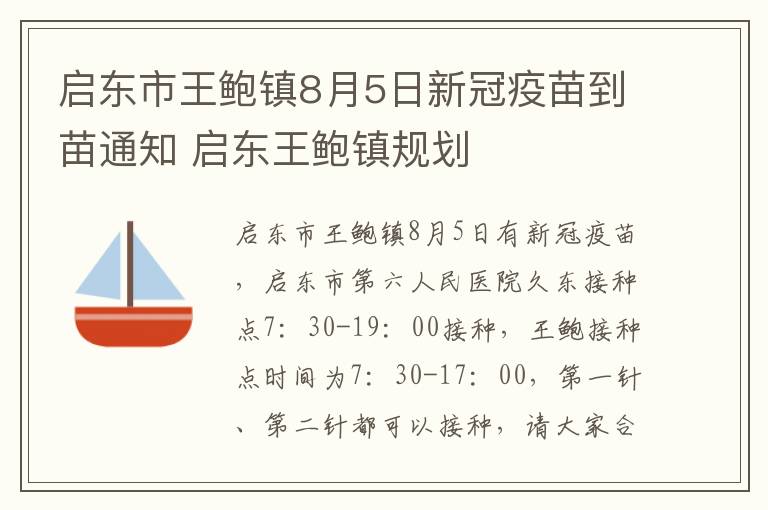 启东市王鲍镇8月5日新冠疫苗到苗通知 启东王鲍镇规划

启东市王鲍镇8月5日有新冠疫苗，启东市第六人民医院久东接种点7：30-19：00接种，王鲍接种点时间为7：30-17：00，第一针、第二针都可以接种，请大家合